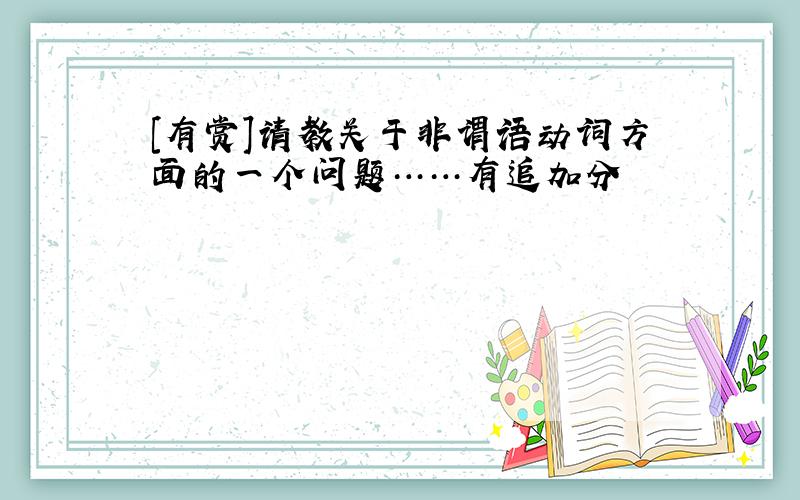 [有赏]请教关于非谓语动词方面的一个问题……有追加分